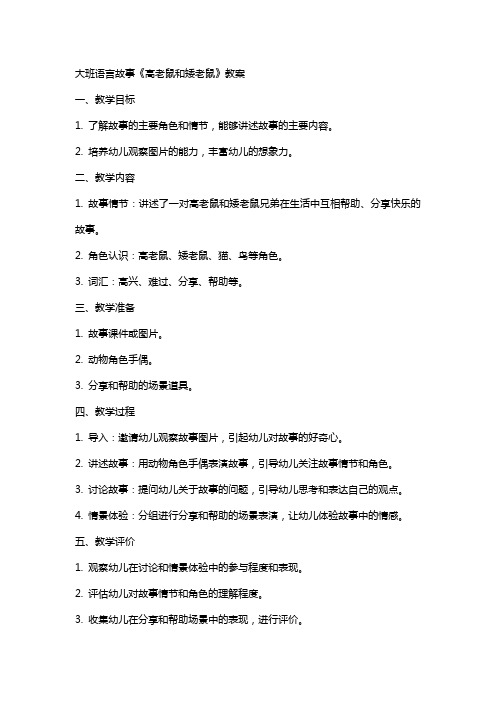 大班语言故事《高老鼠和矮老鼠》教案

一、教学目标

1. 了解故事的主要角色和情节，能够讲述故事的主要内容。

2. 培养幼儿观察图片的能力，丰富幼儿的想象力。

二、教学内容

1. 故事情节：讲述了一对高老鼠和矮老鼠兄弟在生活中互相帮助、分享快乐的故事。

2. 角色认识：高老鼠、矮老鼠、猫、鸟等角色。

3. 词汇：高兴、难过、分享、帮助等。

三、教学准备

1. 故事课件或图片。

2. 动物角色手偶。

3. 分享和帮助的场景道具。

四、教学过程

1. 导入：邀请幼儿观察故事图片，引起幼儿对故事的好奇心。

2. 讲述故事：用动物角色手偶表演故事，引导幼儿关注故事情节和角色。

3. 讨论故事：提问幼儿关于故事的问题，引导幼儿思考和表达自己的观点。

4. 情景体验：分组进行分享和帮助的场景表演，让幼儿体验故事中的情感。

五、教学评价

1. 观察幼儿在讨论和情景体验中的参与程度和表现。

2. 评估幼儿对故事情节和角色的理解程度。

3. 收集幼儿在分享和帮助场景中的表现，进行评价。